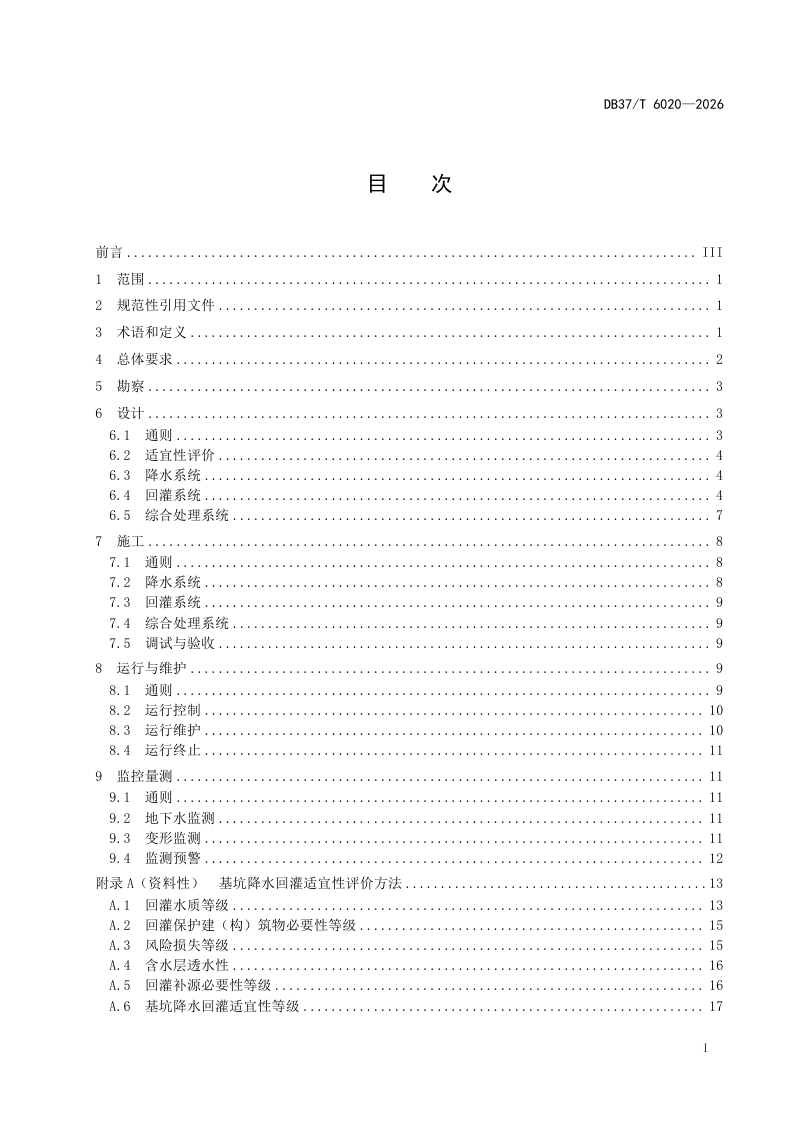 DB37/T 6020—2026

目 次

前言 III

1 范围 1

2 规范性引用文件 1

3 术语和定义 1

4 总体要求 2

5 勘察 3

6 设计 3

6.1 通则 3
6.2 适宜性评价 4
6.3 降水系统 4
6.4 回灌系统 4
6.5 综合处理系统 7

7 施工 8

7.1 通则 8
7.2 降水系统 8
7.3 回灌系统 9
7.4 综合处理系统 9
7.5 调试与验收 9

8 运行与维护 9

8.1 通则 9
8.2 运行控制 10
8.3 运行维护 10
8.4 运行终止 11

9 监控量测 11

9.1 通则 11
9.2 地下水监测 11
9.3 变形监测 11
9.4 监测预警 12

附录A（资料性） 基坑降水回灌适宜性评价方法 13

A.1 回灌水质等级 13
A.2 回灌保护建（构）筑物必要性等级 15
A.3 风险损失等级 15
A.4 含水层透水性 16
A.5 回灌补源必要性等级 16
A.6 基坑降水回灌适宜性等级 17

I